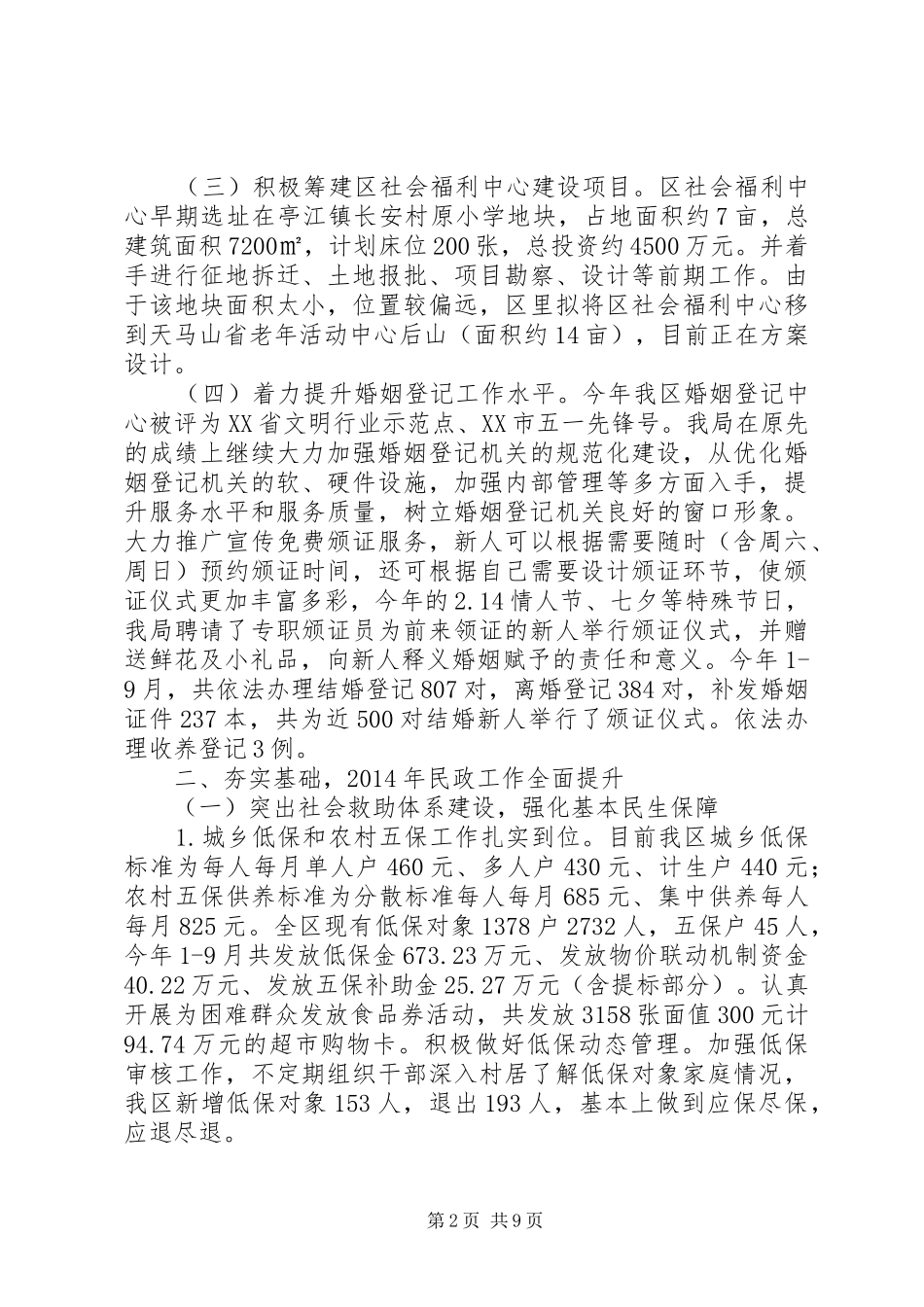 （三）积极筹建区社会福利中心建设项目。区社会福利中心早期选址在亭江镇长安村原小学地块，占地面积约7亩，总建筑面积7200㎡，计划床位200张，总投资约4500万元。并着手进行征地拆迁、土地报批、项目勘察、设计等前期工作。由于该地块面积太小，位置较偏远，区里拟将区社会福利中心移到天马山省老年活动中心后山（面积约14亩），目前正在方案设计。

（四）着力提升婚姻登记工作水平。今年我区婚姻登记中心被评为XX省文明行业示范点、XX市五一先锋号。我局在原先的成绩上继续大力加强婚姻登记机关的规范化建设，从优化婚姻登记机关的软、硬件设施，加强内部管理等多方面入手，提升服务水平和服务质量，树立婚姻登记机关良好的窗口形象。大力推广宣传免费颁证服务，新人可以根据需要随时（含周六、周日）预约颁证时间，还可根据自己需要设计颁证环节，使颁证仪式更加丰富多彩，今年的2.14情人节、七夕等特殊节日，我局聘请了专职颁证员为前来领证的新人举行颁证仪式，并赠送鲜花及小礼品，向新人释义婚姻赋予的责任和意义。今年1-9月，共依法办理结婚登记807对，离婚登记384对，补发婚姻证件237本，共为近500对结婚新人举行了颁证仪式。依法办理收养登记3例。

二、夯实基础，2014年民政工作全面提升

（一）突出社会救助体系建设，强化基本民生保障

1.城乡低保和农村五保工作扎实到位。目前我区城乡低保标准为每人每月单人户460元、多人户430元、计生户440元；农村五保供养标准为分散标准每人每月685元、集中供养每人每月825元。全区现有低保对象1378户2732人，五保户45人，今年1-9月共发放低保金673.23万元、发放物价联动机制资金40.22万元、发放五保补助金25.27万元（含提标部分）。认真开展为困难群众发放食品券活动，共发放3158张面值300元计94.74万元的超市购物卡。积极做好低保动态管理。加强低保审核工作，不定期组织干部深入村居了解低保对象家庭情况，我区新增低保对象153人，退出193人，基本上做到应保尽保，应退尽退。

第2页 共9页